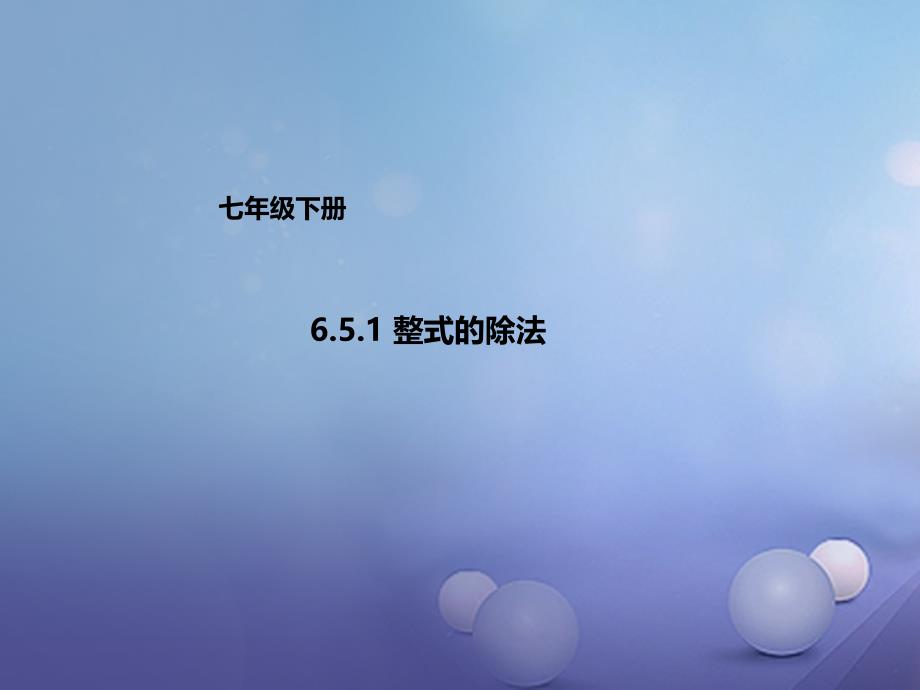 七年级下册

6.5.1 整式的除法